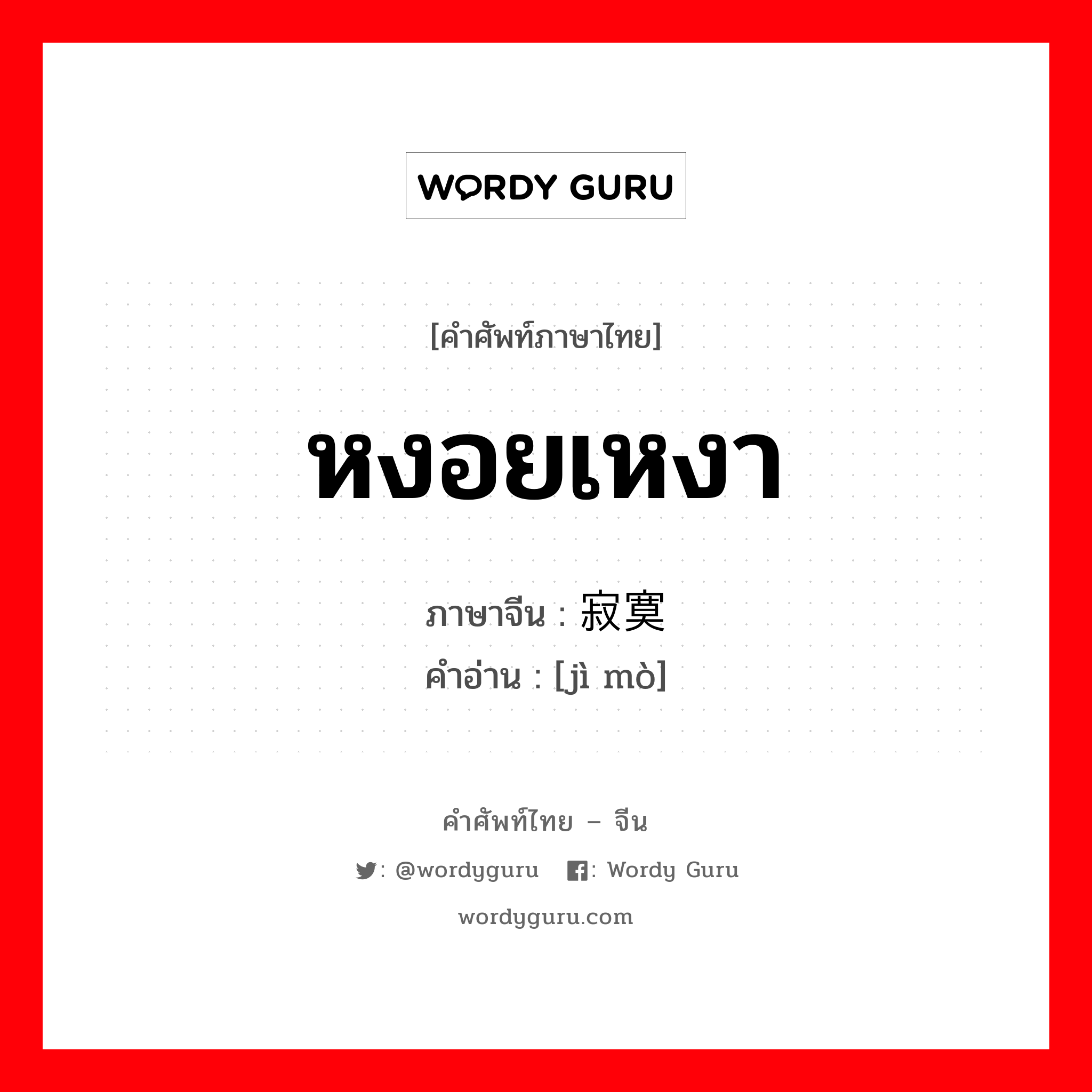 WORDY GURU

[คำศัพท์ภาษาไทย]

หงอยเหงา

ภาษาจีน : 寂寞
คำอ่าน : [jì mò]

คำศัพท์ไทย – จีน

: @wordyguru : Wordy Guru

wordyguru.com